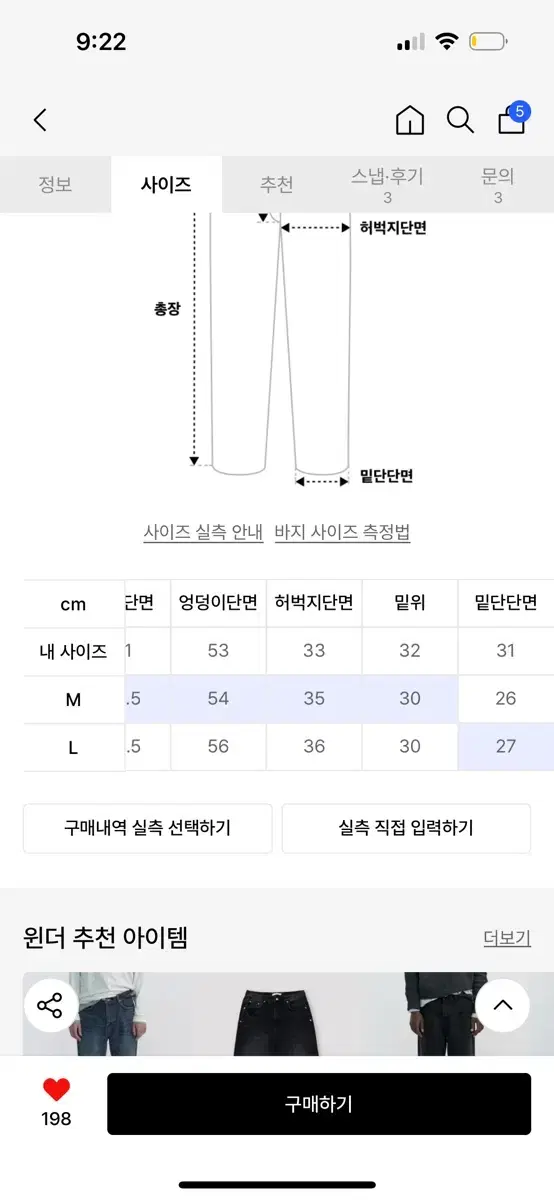 9:22

5

정보 사이즈 추천 스냅·후기 3 문의 3

허벅지단면

총장

밑단단면

사이즈 실측 안내 바지 사이즈 측정법

| cm | 단면 | 엉덩이단면 | 허벅지단면 | 밑위 | 밑단단면 |
|---|---|---|---|---|---|
| 내 사이즈 | 1 | 53 | 33 | 32 | 31 |
| M | .5 | 54 | 35 | 30 | 26 |
| L | .5 | 56 | 36 | 30 | 27 |

구매내역 실측 선택하기 실측 직접 입력하기

윈더 추천 아이템 더보기

198 구매하기